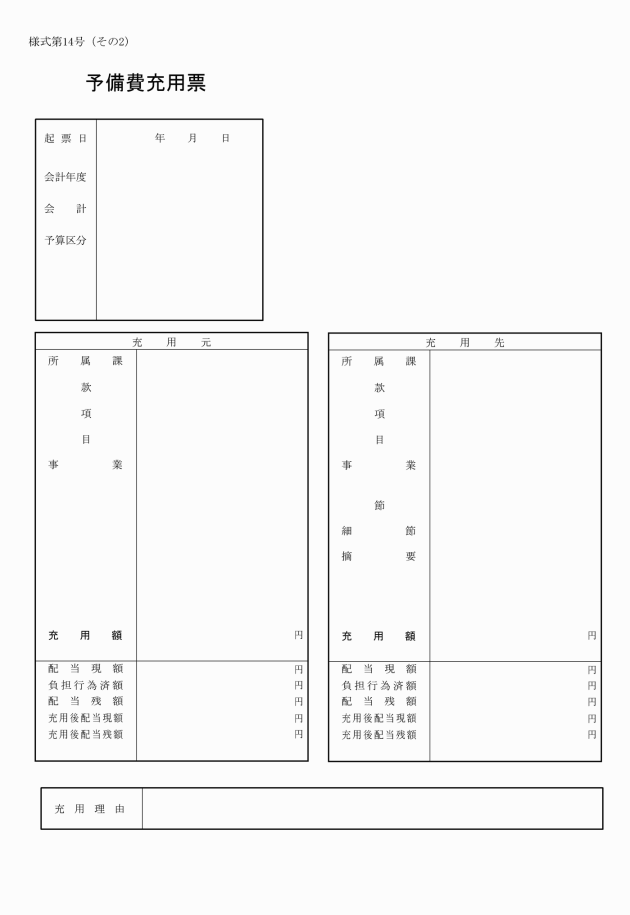 様式第14号（その2）

予備費充用票

| 起票日 | 年　月　日 |
|---|---|
| 会計年度 | |
| 会計 | |
| 予算区分 | |

| 充用元 | |
|---|---|
| 所属課 | |
| 款 | |
| 項 | |
| 目 | |
| 事業 | |
| 充用額 | 円 |
| 配当現額 | 円 |
| 負担行為済額 | 円 |
| 配当残額 | 円 |
| 充用後配当現額 | 円 |
| 充用後配当残額 | 円 |

| 充用先 | |
|---|---|
| 所属課 | |
| 款 | |
| 項 | |
| 目 | |
| 事業 | |
| 節 | |
| 細節 | |
| 摘要 | |
| 充用額 | 円 |
| 配当現額 | 円 |
| 負担行為済額 | 円 |
| 配当残額 | 円 |
| 充用後配当現額 | 円 |
| 充用後配当残額 | 円 |

| 充用理由 | |
|---|---|